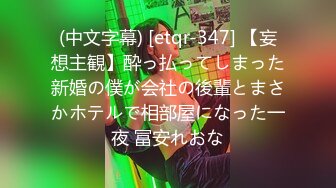 (中文字幕) [etqr-347] 【妄想主観】酔っ払ってしまった新婚の僕が会社の後輩とまさかホテルで相部屋になった一夜 冨安れおな